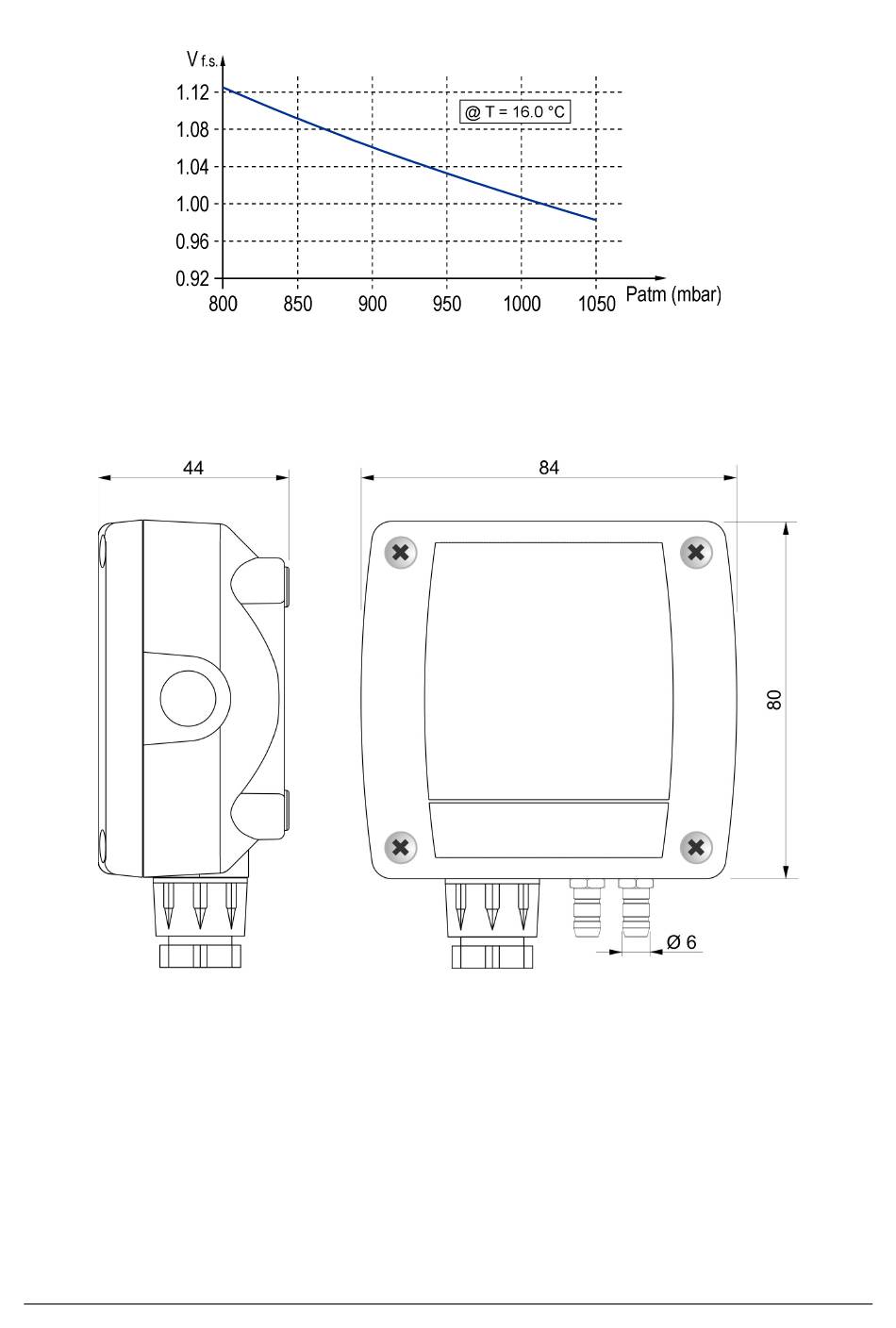 V f.s.

1.12
1.08
1.04
1.00
0.96
0.92

@ T = 16.0 °C

800 850 900 950 1000 1050 Patm (mbar)

44

84

80

Ø 6